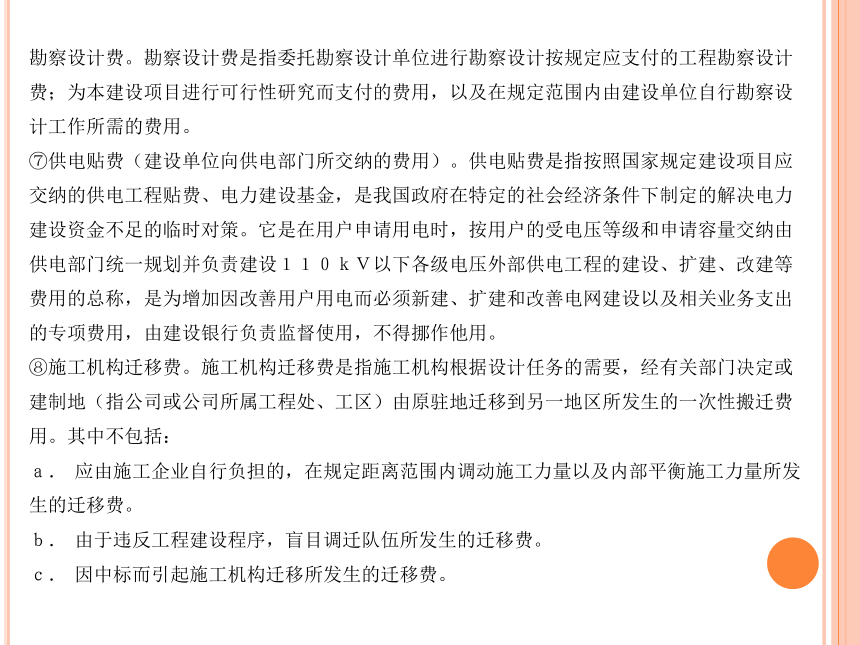 勘察设计费。勘察设计费是指委托勘察设计单位进行勘察设计按规定应支付的工程勘察设计费；为本建设项目进行可行性研究而支付的费用，以及在规定范围内由建设单位自行勘察设计工作所需的费用。

⑦供电贴费（建设单位向供电部门所交纳的费用）。供电贴费是指按照国家规定建设项目应交纳的供电工程贴费、电力建设基金，是我国政府在特定的社会经济条件下制定的解决电力建设资金不足的临时对策。它是在用户申请用电时，按用户的受电压等级和申请容量交纳由供电部门统一规划并负责建设１１０ｋＶ以下各级电压外部供电工程的建设、扩建、改建等费用的总称，是为增加因改善用户用电而必须新建、扩建和改善电网建设以及相关业务支出的专项费用，由建设银行负责监督使用，不得挪作他用。

⑧施工机构迁移费。施工机构迁移费是指施工机构根据设计任务的需要，经有关部门决定或建制地（指公司或公司所属工程处、工区）由原驻地迁移到另一地区所发生的一次性搬迁费用。其中不包括：

ａ． 应由施工企业自行负担的，在规定距离范围内调动施工力量以及内部平衡施工力量所发生的迁移费。

ｂ． 由于违反工程建设程序，盲目调迁队伍所发生的迁移费。

ｃ． 因中标而引起施工机构迁移所发生的迁移费。